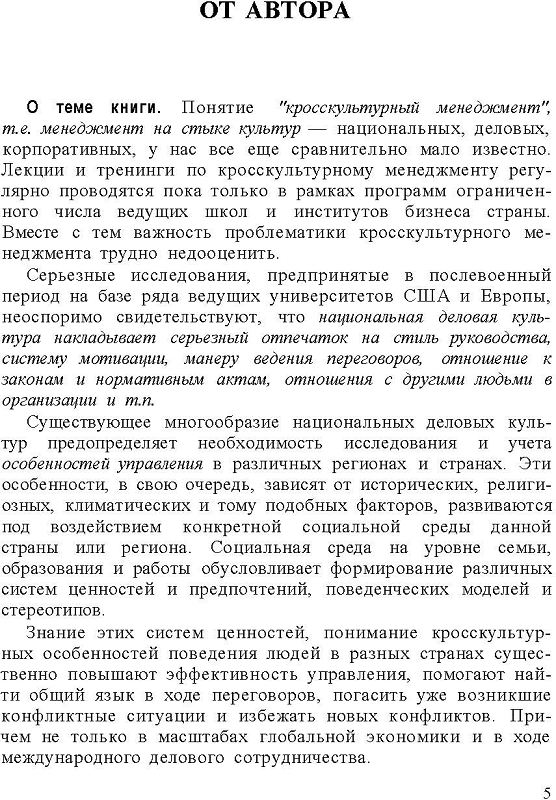 ОТ АВТОРА

О теме книги. Понятие "кросскультурный менеджмент", т.е. менеджмент на стыке культур — национальных, деловых, корпоративных, у нас все еще сравнительно мало известно. Лекции и тренинги по кросскультурному менеджменту регулярно проводятся пока только в рамках программ ограниченного числа ведущих школ и институтов бизнеса страны. Вместе с тем важность проблематики кросскультурного менеджмента трудно недооценить.

Серьезные исследования, предпринятые в послевоенный период на базе ряда ведущих университетов США и Европы, неоспоримо свидетельствуют, что национальная деловая культура накладывает серьезный отпечаток на стиль руководства, систему мотивации, манеру ведения переговоров, отношение к законам и нормативным актам, отношения с другими людьми в организации и т.п.

Существующее многообразие национальных деловых культур предопределяет необходимость исследования и учета особенностей управления в различных регионах и странах. Эти особенности, в свою очередь, зависят от исторических, религиозных, климатических и тому подобных факторов, развиваются под воздействием конкретной социальной среды данной страны или региона. Социальная среда на уровне семьи, образования и работы обусловливает формирование различных систем ценностей и предпочтений, поведенческих моделей и стереотипов.

Знание этих систем ценностей, понимание кросскультурных особенностей поведения людей в разных странах существенно повышают эффективность управления, помогают найти общий язык в ходе переговоров, погасить уже возникшие конфликтные ситуации и избежать новых конфликтов. Причем не только в масштабах глобальной экономики и в ходе международного делового сотрудничества.

5